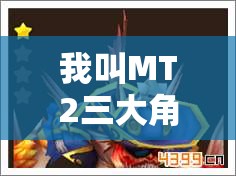 我叫MT
2三大角

4399.cn